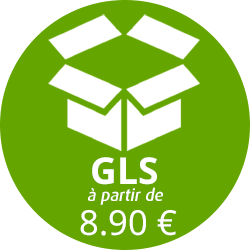 GLS
à partir de
8.90 €